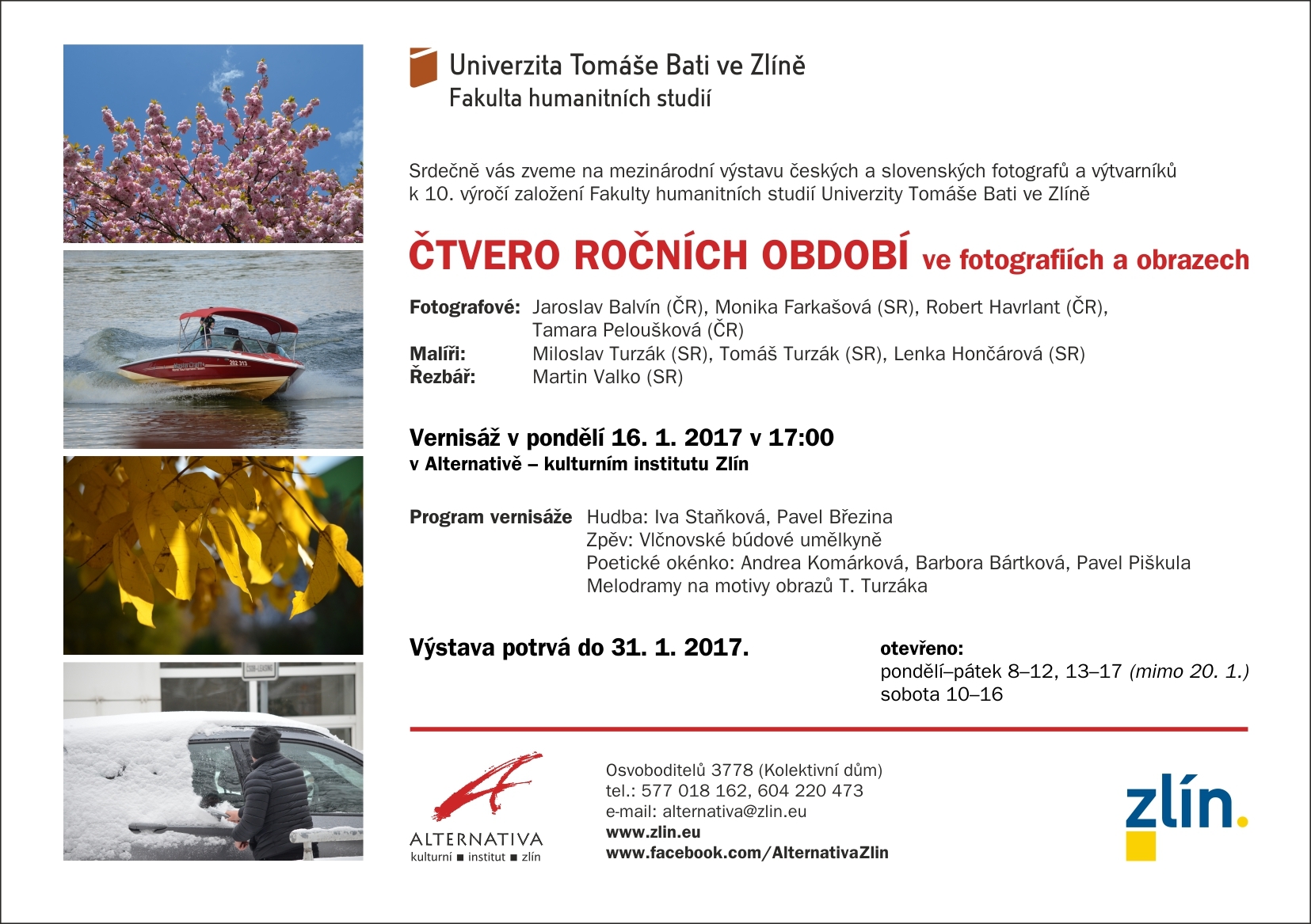 Univerzita Tomáše Bati ve Zlíně
Fakulta humanitních studií

Srdečně vás zveme na mezinárodní výstavu českých a slovenských fotografů a výtvarníků k 10. výročí založení Fakulty humanitních studií Univerzity Tomáše Bati ve Zlíně

ČTVERO ROČNÍCH OBDOBÍ ve fotografiích a obrazech

Fotografové: Jaroslav Balvín (ČR), Monika Farkašová (SR), Robert Havrlant (ČR), Tamara Peloušková (ČR)
Malíři: Miloslav Turzák (SR), Tomáš Turzák (SR), Lenka Hončárová (SR)
Řezbář: Martin Valko (SR)

Vernisáž v pondělí 16. 1. 2017 v 17:00
v Alternativě – kulturním institutu Zlín

Program vernisáže Hudba: Iva Staňková, Pavel Březina
Zpěv: Vlčnovské búdové umělkyně
Poetické okénko: Andrea Komárková, Barbora Bártková, Pavel Piškula
Melodramy na motivy obrazů T. Turzáka

Výstava potrvá do 31. 1. 2017.

otevřeno:
pondělí–pátek 8–12, 13–17 (mimo 20. 1.)
sobota 10–16

ALTERNATIVA
kulturní ■ institut ■ zlín

Osvoboditelů 3778 (Kolektivní dům)
tel.: 577 018 162, 604 220 473
e-mail: alternativa@zlin.eu
www.zlin.eu
www.facebook.com/AlternativaZlin

zlín.